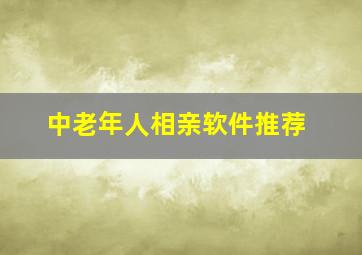 中老年人相亲软件推荐